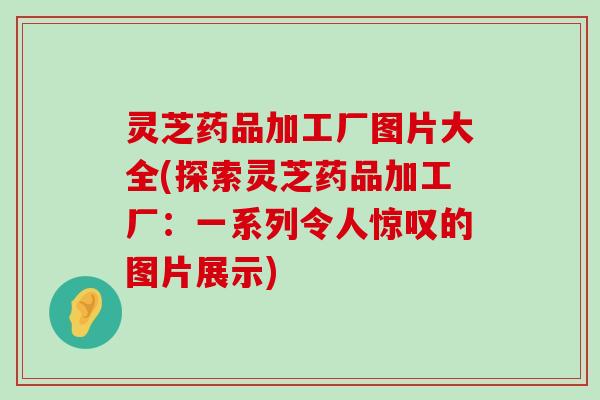 灵芝药品加工厂图片大全(探索灵芝药品加工厂：一系列令人惊叹的图片展示)